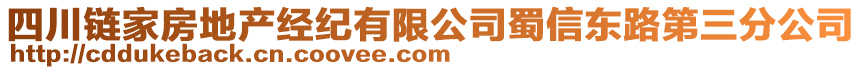 四川链家房地产经纪有限公司蜀信东路第三分公司
http://cddukeback.cn.coovee.com